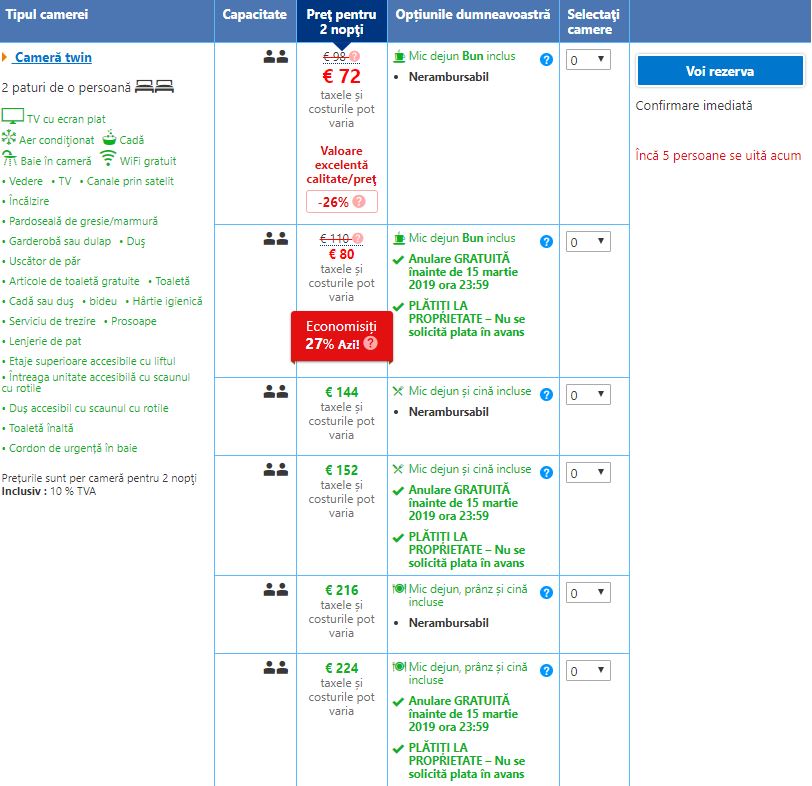 | Tipul camerei | Capacitate | Preț pentru 2 nopți | Opțiunile dumneavoastră | Selectați camere | |
|---|---|---|---|---|---|
| Cameră twin | | € 98 € 72 taxele și costurile pot varia Valoare excelentă calitate/preț -26% | Mic dejun Bun inclus • Nerambursabil | 0 | Voi rezerva Confirmare imediată Încă 5 persoane se uită acum |
| | | € 110 € 80 taxele și costurile pot varia Economisiți 27% Azi! | Mic dejun Bun inclus Anulare GRATUITĂ înainte de 15 martie 2019 ora 23:59 PLĂTIȚI LA PROPRIETATE – Nu se solicită plata în avans | 0 | |
| | | € 144 taxele și costurile pot varia | Mic dejun și cină incluse • Nerambursabil | 0 | |
| | | € 152 taxele și costurile pot varia | Mic dejun și cină incluse Anulare GRATUITĂ înainte de 15 martie 2019 ora 23:59 PLĂTIȚI LA PROPRIETATE – Nu se solicită plata în avans | 0 | |
| | | € 216 taxele și costurile pot varia | Mic dejun, prânz și cină incluse • Nerambursabil | 0 | |
| | | € 224 taxele și costurile pot varia | Mic dejun, prânz și cină incluse Anulare GRATUITĂ înainte de 15 martie 2019 ora 23:59 PLĂTIȚI LA PROPRIETATE – Nu se solicită plata în avans | 0 | |

2 paturi de o persoană

TV cu ecran plat
Aer condiționat
Cadă
Baie în cameră
WiFi gratuit
• Vedere • TV • Canale prin satelit
• Încălzire
• Pardoseală de gresie/marmură
• Garderobă sau dulap • Duș
• Uscător de păr
• Articole de toaletă gratuite • Toaletă
• Cadă sau duș • bideu • Hârtie igienică
• Serviciu de trezire • Prosoape
• Lenjerie de pat
• Etaje superioare accesibile cu liftul
• Întreaga unitate accesibilă cu scaunul cu rotile
• Duș accesibil cu scaunul cu rotile
• Toaletă înaltă
• Cordon de urgență în baie

Prețurile sunt per cameră pentru 2 nopți
Inclusiv : 10 % TVA